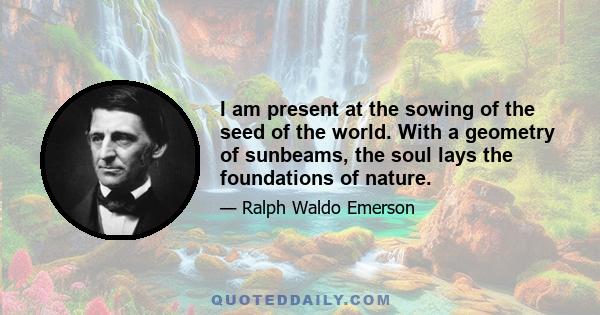 I am present at the sowing of the seed of the world. With a geometry of sunbeams, the soul lays the foundations of nature.

— Ralph Waldo Emerson

QUOTEDDAILY.COM